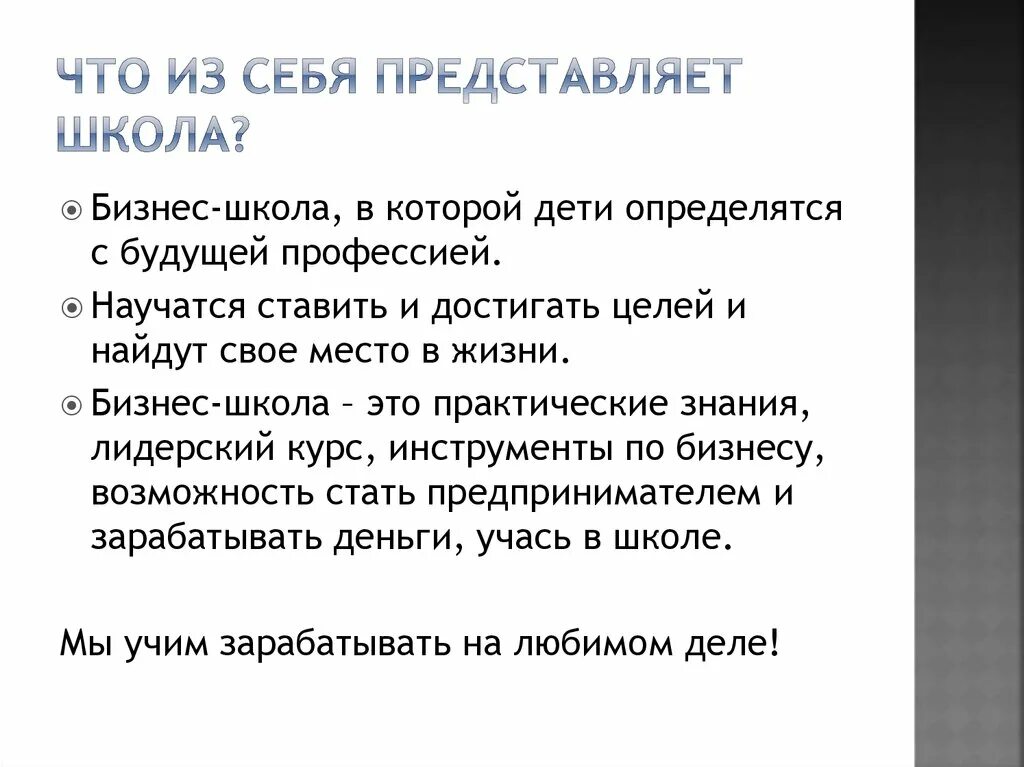 ЧТО ИЗ СЕБЯ ПРЕДСТАВЛЯЕТ ШКОЛА?

Бизнес-школа, в которой дети определятся с будущей профессией.

Научатся ставить и достигать целей и найдут свое место в жизни.

Бизнес-школа – это практические знания, лидерский курс, инструменты по бизнесу, возможность стать предпринимателем и зарабатывать деньги, учась в школе.

Мы учим зарабатывать на любимом деле!